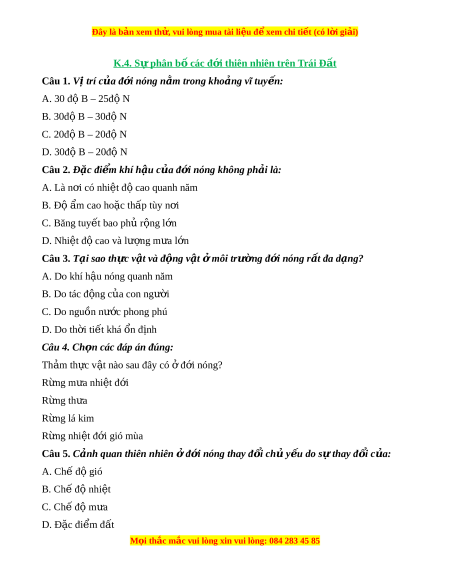 Đây là bản xem thử, vui lòng mua tài liệu để xem chi tiết (có lời giải)

K.4. Sự phân bố các đới thiên nhiên trên Trái Đất

Câu 1. Vị trí của đới nóng nằm trong khoảng vĩ tuyến:

A. 30 độ B – 25độ N

B. 30độ B – 30độ N

C. 20độ B – 20độ N

D. 30độ B – 20độ N

Câu 2. Đặc điểm khí hậu của đới nóng không phải là:

A. Là nơi có nhiệt độ cao quanh năm

B. Độ ẩm cao hoặc thấp tùy nơi

C. Băng tuyết bao phủ rộng lớn

D. Nhiệt độ cao và lượng mưa lớn

Câu 3. Tại sao thực vật và động vật ở môi trường đới nóng rất đa dạng?

A. Do khí hậu nóng quanh năm

B. Do tác động của con người

C. Do nguồn nước phong phú

D. Do thời tiết khá ổn định

Câu 4. Chọn các đáp án đúng:

Thảm thực vật nào sau đây có ở đới nóng?

Rừng mưa nhiệt đới

Rừng thưa

Rừng lá kim

Rừng nhiệt đới gió mùa

Câu 5. Cảnh quan thiên nhiên ở đới nóng thay đổi chủ yếu do sự thay đổi của:

A. Chế độ gió

B. Chế độ nhiệt

C. Chế độ mưa

D. Đặc điểm đất

Mọi thắc mắc vui lòng xin vui lòng: 084 283 45 85